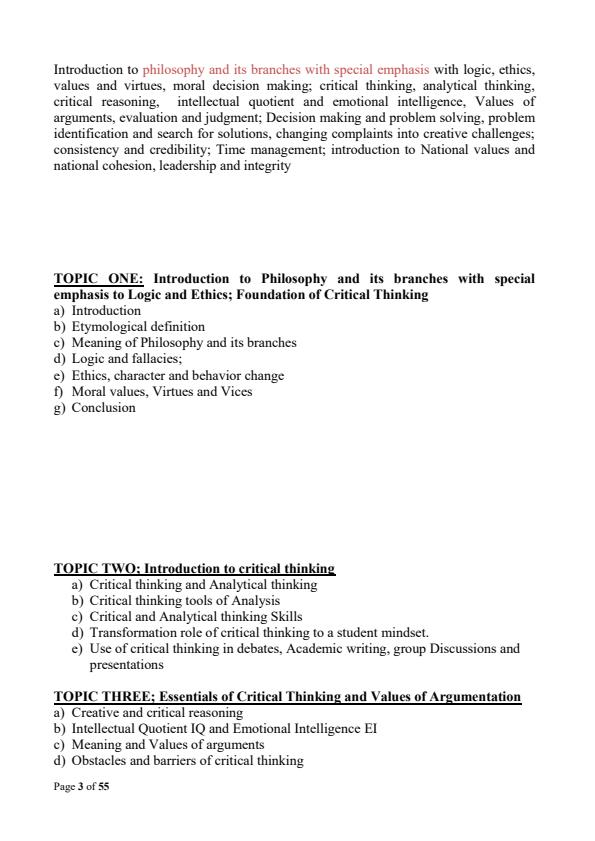 Introduction to philosophy and its branches with special emphasis with logic, ethics, values and virtues, moral decision making; critical thinking, analytical thinking, critical reasoning, intellectual quotient and emotional intelligence, Values of arguments, evaluation and judgment; Decision making and problem solving, problem identification and search for solutions, changing complaints into creative challenges; consistency and credibility; Time management; introduction to National values and national cohesion, leadership and integrity

TOPIC ONE: Introduction to Philosophy and its branches with special emphasis to Logic and Ethics; Foundation of Critical Thinking
a) Introduction
b) Etymological definition
c) Meaning of Philosophy and its branches
d) Logic and fallacies;
e) Ethics, character and behavior change
f) Moral values, Virtues and Vices
g) Conclusion

TOPIC TWO; Introduction to critical thinking
a) Critical thinking and Analytical thinking
b) Critical thinking tools of Analysis
c) Critical and Analytical thinking Skills
d) Transformation role of critical thinking to a student mindset.
e) Use of critical thinking in debates, Academic writing, group Discussions and presentations

TOPIC THREE; Essentials of Critical Thinking and Values of Argumentation
a) Creative and critical reasoning
b) Intellectual Quotient IQ and Emotional Intelligence EI
c) Meaning and Values of arguments
d) Obstacles and barriers of critical thinking

Page 3 of 55